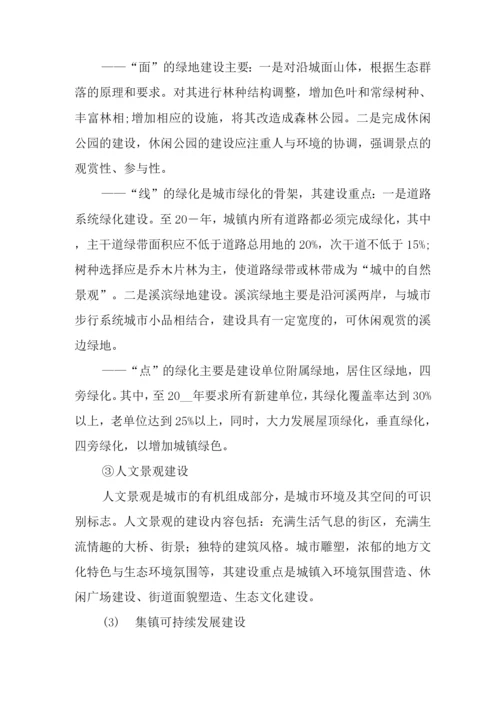 ——“面”的绿地建设主要：一是对沿城面山体，根据生态群落的原理和要求。对其进行林种结构调整，增加色叶和常绿树种、丰富林相;增加相应的设施，将其改造成森林公园。二是完成休闲公园的建设，休闲公园的建设应注重人与环境的协调，强调景点的观赏性、参与性。

——“线”的绿化是城市绿化的骨架，其建设重点：一是道路系统绿化建设。至20一年，城镇内所有道路都必须完成绿化，其中，主干道绿带面积应不低于道路总用地的20%，次干道不低于15%;树种选择应是乔木片林为主，使道路绿带或林带成为“城中的自然景观”。二是溪滨绿地建设。溪滨绿地主要是沿河溪两岸，与城市步行系统城市小品相结合，建设具有一定宽度的，可休闲观赏的溪边绿地。

——“点”的绿化主要是建设单位附属绿地，居住区绿地，四旁绿化。其中，至20__年要求所有新建单位，其绿化覆盖率达到30%以上，老单位达到25%以上，同时，大力发展屋顶绿化，垂直绿化，四旁绿化，以增加城镇绿色。

③人文景观建设

人文景观是城市的有机组成部分，是城市环境及其空间的可识别标志。人文景观的建设内容包括：充满生活气息的街区，充满生流情趣的大桥、街景；独特的建筑风格。城市雕塑，浓郁的地方文化特色与生态环境氛围等，其建设重点是城镇入环境氛围营造、休闲广场建设、街道面貌塑造、生态文化建设。

(3) 集镇可持续发展建设